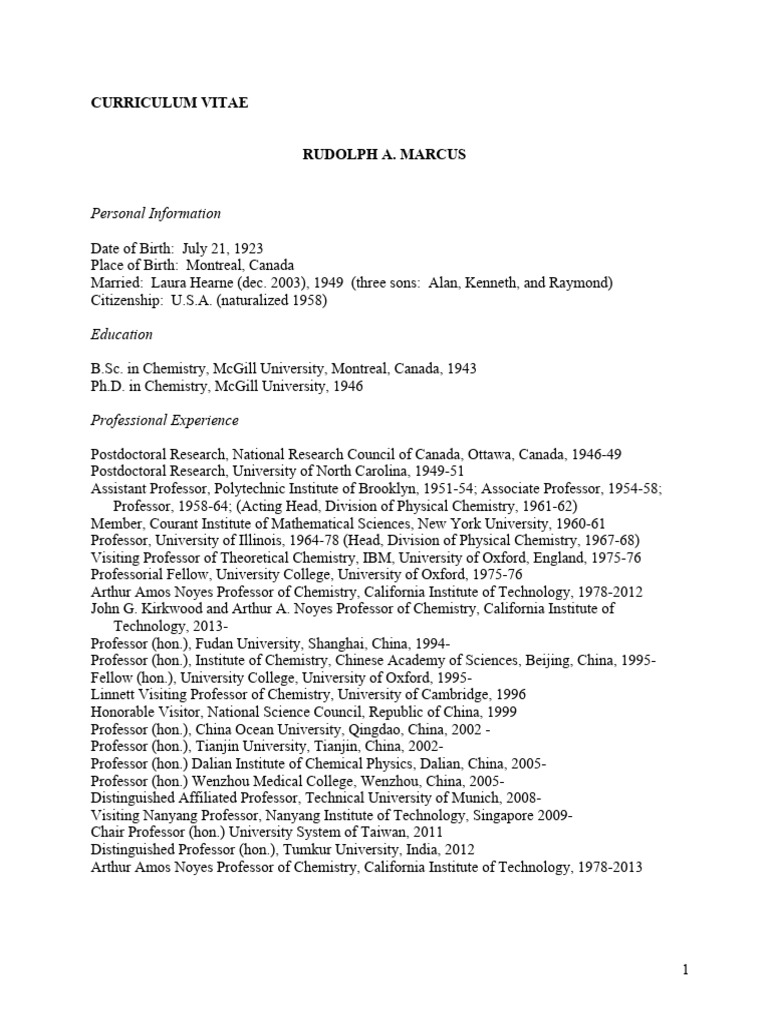 CURRICULUM VITAE

RUDOLPH A. MARCUS

Personal Information

Date of Birth: July 21, 1923
Place of Birth: Montreal, Canada
Married: Laura Hearne (dec. 2003), 1949 (three sons: Alan, Kenneth, and Raymond)
Citizenship: U.S.A. (naturalized 1958)

Education

B.Sc. in Chemistry, McGill University, Montreal, Canada, 1943
Ph.D. in Chemistry, McGill University, 1946

Professional Experience

Postdoctoral Research, National Research Council of Canada, Ottawa, Canada, 1946-49
Postdoctoral Research, University of North Carolina, 1949-51
Assistant Professor, Polytechnic Institute of Brooklyn, 1951-54; Associate Professor, 1954-58; Professor, 1958-64; (Acting Head, Division of Physical Chemistry, 1961-62)
Member, Courant Institute of Mathematical Sciences, New York University, 1960-61
Professor, University of Illinois, 1964-78 (Head, Division of Physical Chemistry, 1967-68)
Visiting Professor of Theoretical Chemistry, IBM, University of Oxford, England, 1975-76
Professorial Fellow, University College, University of Oxford, 1975-76
Arthur Amos Noyes Professor of Chemistry, California Institute of Technology, 1978-2012
John G. Kirkwood and Arthur A. Noyes Professor of Chemistry, California Institute of Technology, 2013-
Professor (hon.), Fudan University, Shanghai, China, 1994-
Professor (hon.), Institute of Chemistry, Chinese Academy of Sciences, Beijing, China, 1995-
Fellow (hon.), University College, University of Oxford, 1995-
Linnett Visiting Professor of Chemistry, University of Cambridge, 1996
Honorable Visitor, National Science Council, Republic of China, 1999
Professor (hon.), China Ocean University, Qingdao, China, 2002 -
Professor (hon.), Tianjin University, Tianjin, China, 2002-
Professor (hon.) Dalian Institute of Chemical Physics, Dalian, China, 2005-
Professor (hon.) Wenzhou Medical College, Wenzhou, China, 2005-
Distinguished Affiliated Professor, Technical University of Munich, 2008-
Visiting Nanyang Professor, Nanyang Institute of Technology, Singapore 2009-
Chair Professor (hon.) University System of Taiwan, 2011
Distinguished Professor (hon.), Tumkur University, India, 2012
Arthur Amos Noyes Professor of Chemistry, California Institute of Technology, 1978-2013

1